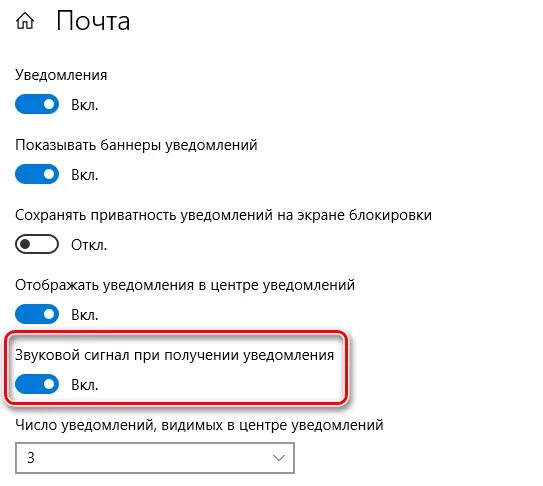 Почта

Уведомления

Вкл.

Показывать баннеры уведомлений

Вкл.

Сохранять приватность уведомлений на экране блокировки

Откл.

Отображать уведомления в центре уведомлений

Вкл.

Звуковой сигнал при получении уведомления

Вкл.

Число уведомлений, видимых в центре уведомлений

3